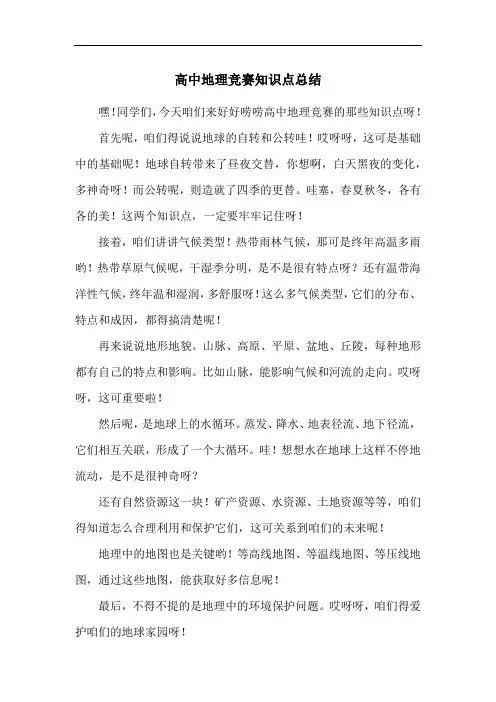 高中地理竞赛知识点总结

嘿！同学们，今天咱们来好好唠唠高中地理竞赛的那些知识点呀！

首先呢，咱们得说说地球的自转和公转哇！哎呀呀，这可是基础中的基础呢！地球自转带来了昼夜交替，你想啊，白天黑夜的变化，多神奇呀！而公转呢，则造就了四季的更替。哇塞，春夏秋冬，各有各的美！这两个知识点，一定要牢牢记住呀！

接着，咱们讲讲气候类型！热带雨林气候，那可是终年高温多雨哟！热带草原气候呢，干湿季分明，是不是很有特点呀？还有温带海洋性气候，终年温和湿润，多舒服呀！这么多气候类型，它们的分布、特点和成因，都得搞清楚呢！

再来说说地形地貌。山脉、高原、平原、盆地、丘陵，每种地形都有自己的特点和影响。比如山脉，能影响气候和河流的走向。哎呀呀，这可重要啦！

然后呢，是地球上的水循环。蒸发、降水、地表径流、地下径流，它们相互关联，形成了一个大循环。哇！想想水在地球上这样不停地流动，是不是很神奇呀？

还有自然资源这一块！矿产资源、水资源、土地资源等等，咱们得知道怎么合理利用和保护它们，这可关系到咱们的未来呢！

地理中的地图也是关键哟！等高线地图、等温线地图、等压线地图，通过这些地图，能获取好多信息呢！

最后，不得不提的是地理中的环境保护问题。哎呀呀，咱们得爱护咱们的地球家园呀！